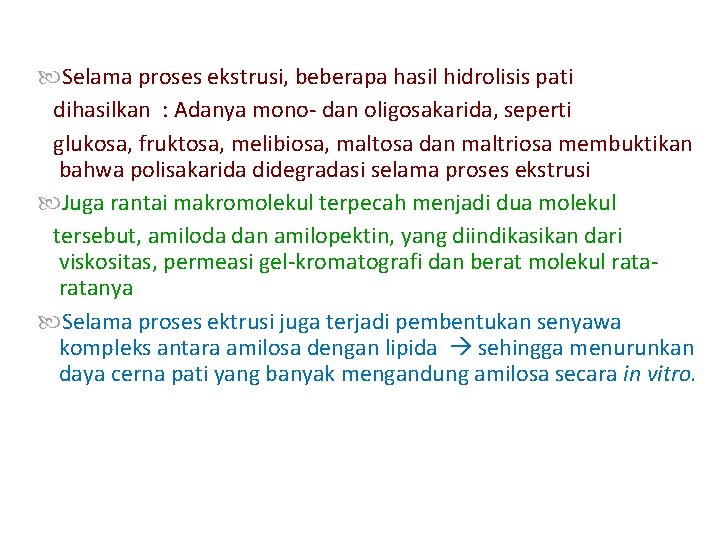 Selama proses ekstrusi, beberapa hasil hidrolisis pati dihasilkan : Adanya mono- dan oligosakarida, seperti glukosa, fruktosa, melibiosa, maltosa dan maltriosa membuktikan bahwa polisakarida didegradasi selama proses ekstrusi

Juga rantai makromolekul terpecah menjadi dua molekul tersebut, amiloda dan amilopektin, yang diindikasikan dari viskositas, permeasi gel-kromatografi dan berat molekul rata-ratanya

Selama proses ektrusi juga terjadi pembentukan senyawa kompleks antara amilosa dengan lipida → sehingga menurunkan daya cerna pati yang banyak mengandung amilosa secara in vitro.